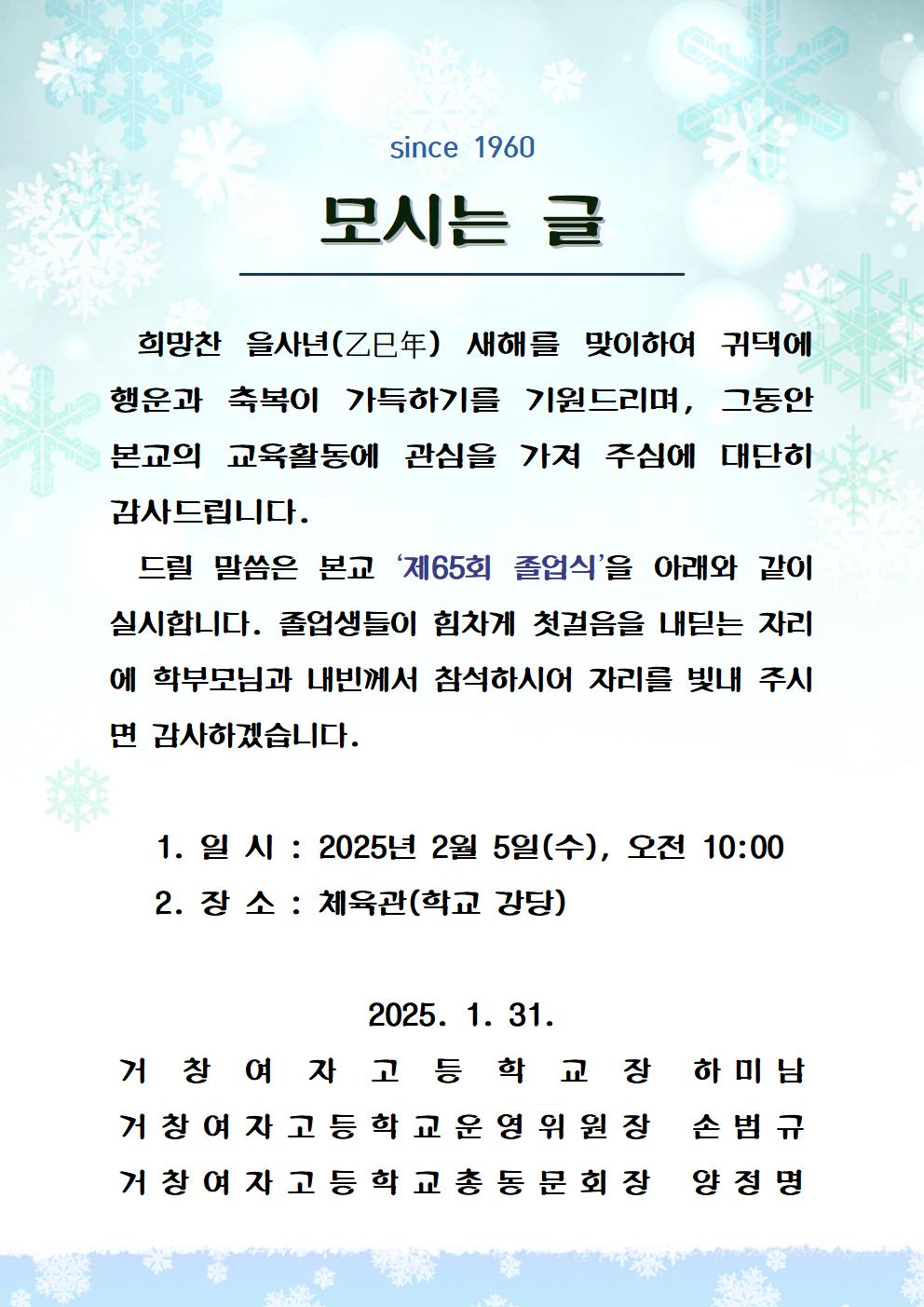 since 1960

모시는 글

희망찬 을사년(乙巳年) 새해를 맞이하여 귀댁에 행운과 축복이 가득하기를 기원드리며, 그동안 본교의 교육활동에 관심을 가져 주심에 대단히 감사드립니다.

드릴 말씀은 본교 '제65회 졸업식'을 아래와 같이 실시합니다. 졸업생들이 힘차게 첫걸음을 내딛는 자리에 학부모님과 내빈께서 참석하시어 자리를 빛내 주시면 감사하겠습니다.

1. 일 시 : 2025년 2월 5일(수), 오전 10:00
2. 장 소 : 체육관(학교 강당)

2025. 1. 31.
거 창 여 자 고 등 학 교 장 하 미 남
거 창 여 자 고 등 학 교 운 영 위 원 장 손 범 규
거 창 여 자 고 등 학 교 총 동 문 회 장 양 정 명